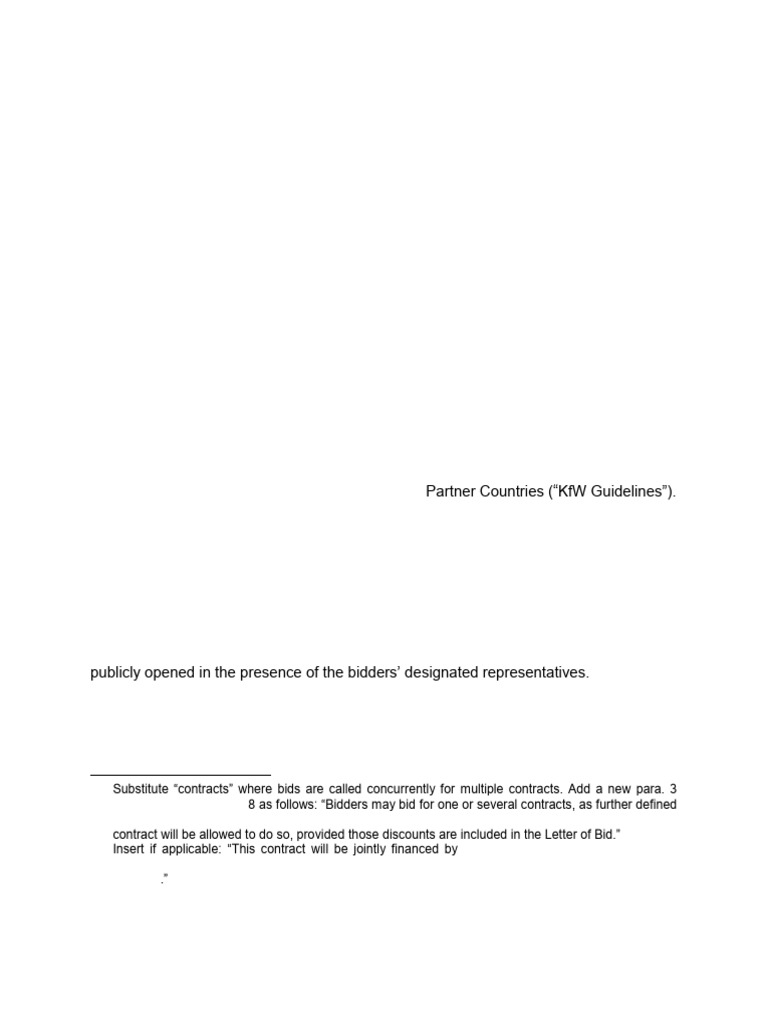 Partner Countries (“KfW Guidelines”).

publicly opened in the presence of the bidders’ designated representatives.

Substitute “contracts” where bids are called concurrently for multiple contracts. Add a new para. 3 8 as follows: “Bidders may bid for one or several contracts, as further defined

contract will be allowed to do so, provided those discounts are included in the Letter of Bid.”
Insert if applicable: “This contract will be jointly financed by

.”